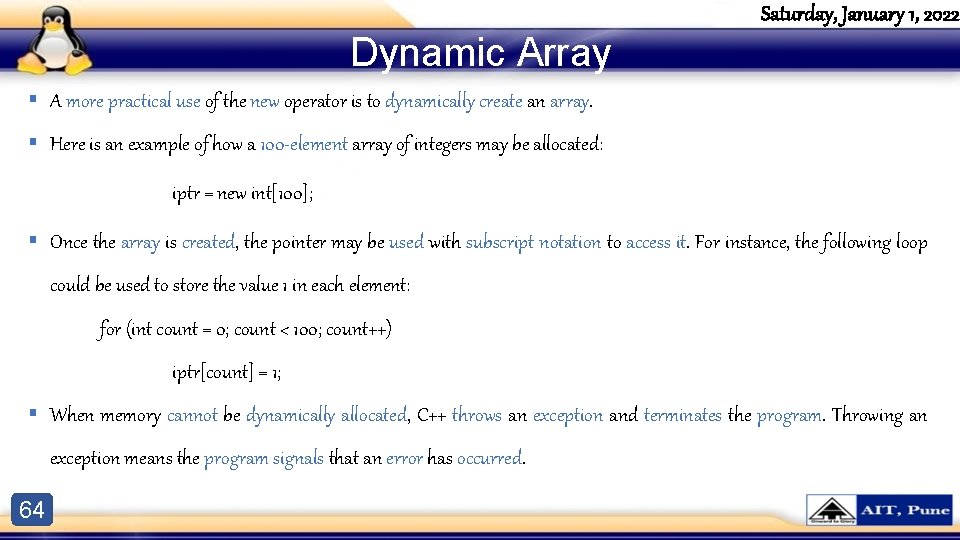 Saturday, January 1, 2022

Dynamic Array

▪ A more practical use of the new operator is to dynamically create an array.

▪ Here is an example of how a 100-element array of integers may be allocated:

iptr = new int[100];

▪ Once the array is created, the pointer may be used with subscript notation to access it. For instance, the following loop could be used to store the value 1 in each element:

for (int count = 0; count < 100; count++)

iptr[count] = 1;

▪ When memory cannot be dynamically allocated, C++ throws an exception and terminates the program. Throwing an exception means the program signals that an error has occurred.

64

AIT, Pune